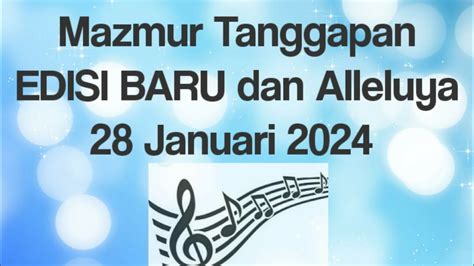 Mazmur Tanggapan
EDISI BARU dan Alleluya
28 Januari 2024